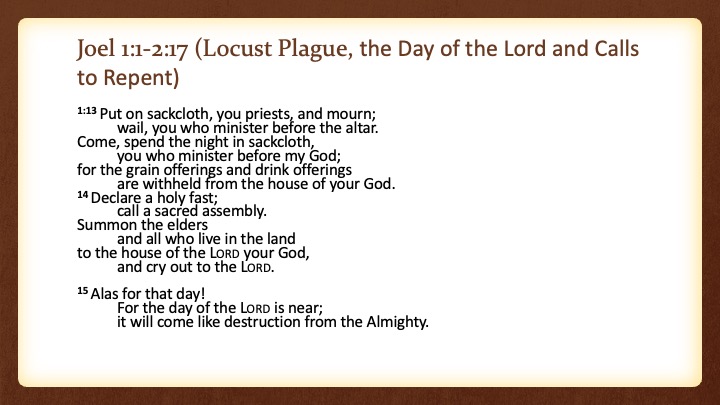 Joel 1:1-2:17 (Locust Plague, the Day of the Lord and Calls to Repent)

1:13 Put on sackcloth, you priests, and mourn;
wail, you who minister before the altar.
Come, spend the night in sackcloth,
you who minister before my God;
for the grain offerings and drink offerings
are withheld from the house of your God.
14 Declare a holy fast;
call a sacred assembly.
Summon the elders
and all who live in the land
to the house of the LORD your God,
and cry out to the LORD.

15 Alas for that day!
For the day of the LORD is near;
it will come like destruction from the Almighty.